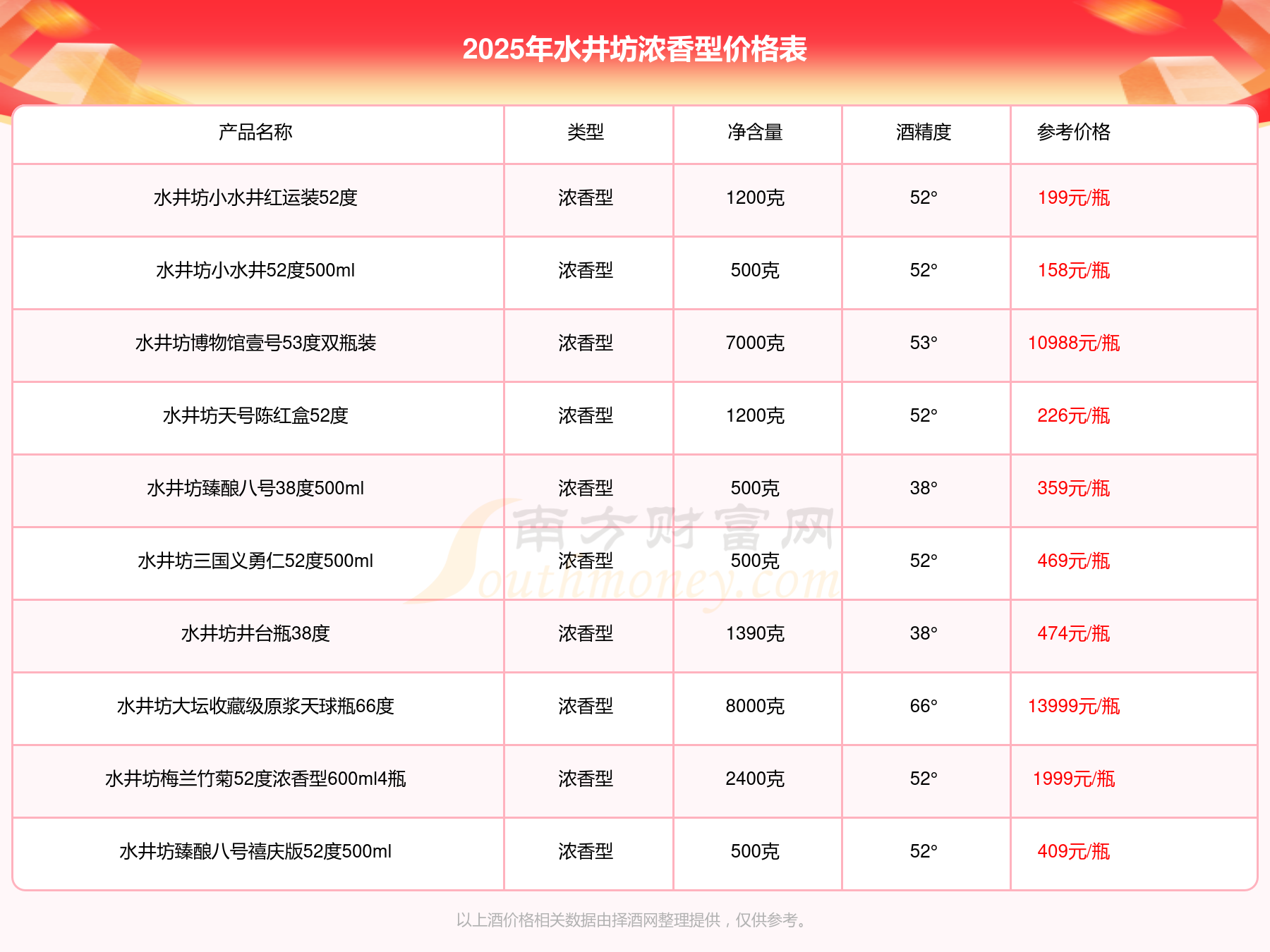 2025年水井坊浓香型价格表

| 产品名称 | 类型 | 净含量 | 酒精度 | 参考价格 |
|---|---|---|---|---|
| 水井坊小水井红运装52度 | 浓香型 | 1200克 | 52° | 199元/瓶 |
| 水井坊小水井52度500ml | 浓香型 | 500克 | 52° | 158元/瓶 |
| 水井坊博物馆壹号53度双瓶装 | 浓香型 | 7000克 | 53° | 10988元/瓶 |
| 水井坊天号陈红盒52度 | 浓香型 | 1200克 | 52° | 226元/瓶 |
| 水井坊臻酿八号38度500ml | 浓香型 | 500克 | 38° | 359元/瓶 |
| 水井坊三国义勇仁52度500ml | 浓香型 | 500克 | 52° | 469元/瓶 |
| 水井坊井台瓶38度 | 浓香型 | 1390克 | 38° | 474元/瓶 |
| 水井坊大坛收藏级原浆天球瓶66度 | 浓香型 | 8000克 | 66° | 13999元/瓶 |
| 水井坊梅兰竹菊52度浓香型600ml4瓶 | 浓香型 | 2400克 | 52° | 1999元/瓶 |
| 水井坊臻酿八号禧庆版52度500ml | 浓香型 | 500克 | 52° | 409元/瓶 |

南方财富网 Southmoney.com

以上酒价格相关数据由择酒网整理提供，仅供参考。